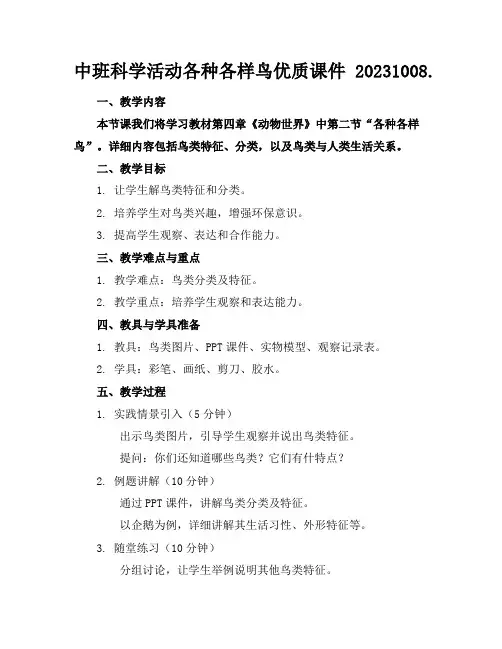 中班科学活动各种各样鸟优质课件 20231008.

一、教学内容

本节课我们将学习教材第四章《动物世界》中第二节“各种各样鸟”。详细内容包括鸟类特征、分类，以及鸟类与人类生活关系。

二、教学目标

1. 让学生解鸟类特征和分类。

2. 培养学生对鸟类兴趣，增强环保意识。

3. 提高学生观察、表达和合作能力。

三、教学难点与重点

1. 教学难点：鸟类分类及特征。

2. 教学重点：培养学生观察和表达能力。

四、教具与学具准备

1. 教具：鸟类图片、PPT 课件、实物模型、观察记录表。

2. 学具：彩笔、画纸、剪刀、胶水。

五、教学过程

1. 实践情景引入（5 分钟）

出示鸟类图片，引导学生观察并说出鸟类特征。

提问：你们还知道哪些鸟类？它们有什特点？

2. 例题讲解（10 分钟）

通过 PPT 课件，讲解鸟类分类及特征。

以企鹅为例，详细讲解其生活习性、外形特征等。

3. 随堂练习（10 分钟）

分组讨论，让学生举例说明其他鸟类特征。